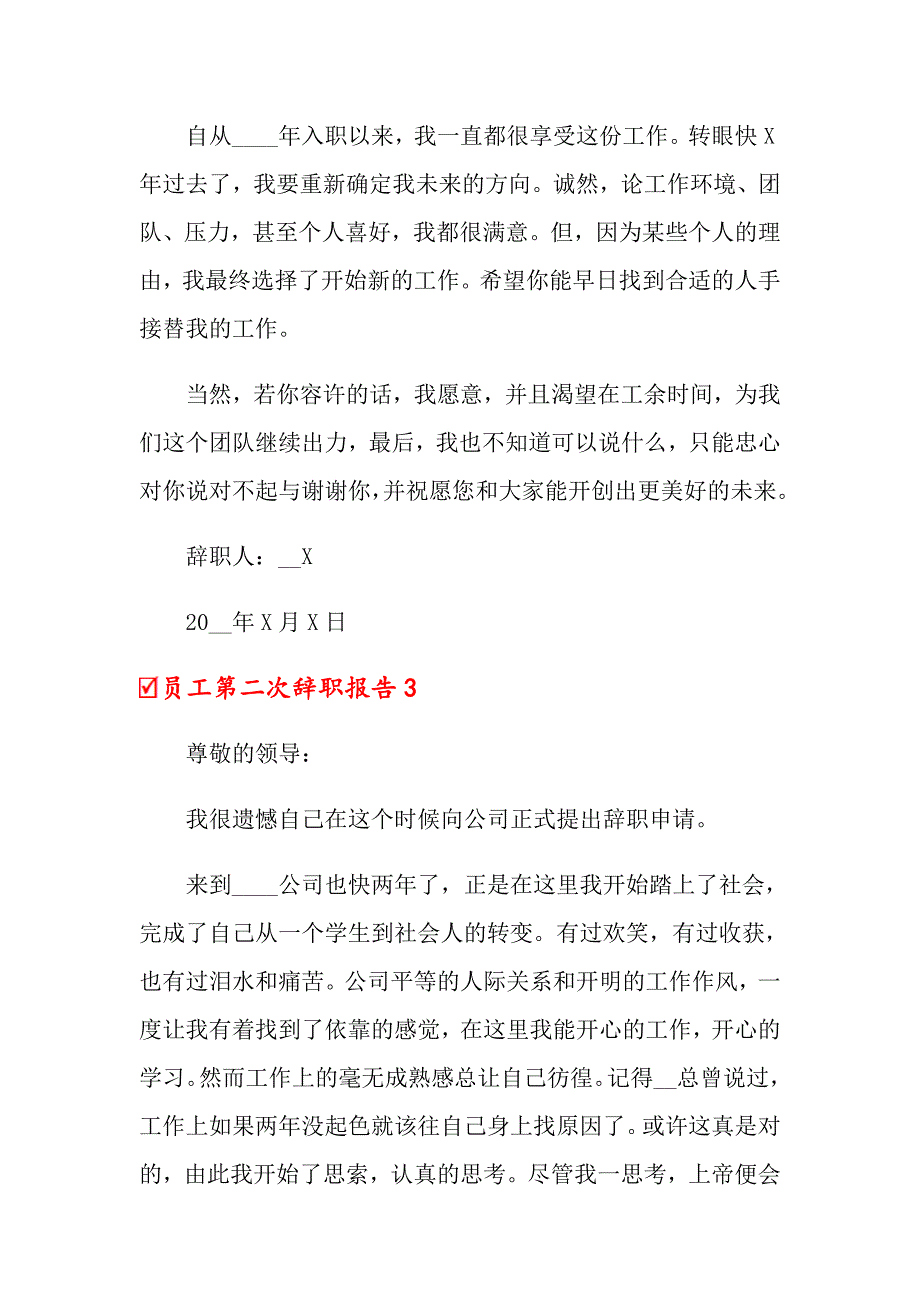 自从____年入职以来，我一直都很享受这份工作。转眼快X年过去了，我要重新确定我未来的方向。诚然，论工作环境、团队、压力，甚至个人喜好，我都很满意。但，因为某些个人的理由，我最终选择了开始新的工作。希望你能早日找到合适的人手接替我的工作。

当然，若你容许的话，我愿意，并且渴望在工余时间，为我们这个团队继续出力，最后，我也不知道可以说什么，只能忠心对你说对不起与谢谢你，并祝愿您和大家能开创出更美好的未来。

辞职人：__X

20__年X月X日

☑员工第二次辞职报告3

尊敬的领导：

我很遗憾自己在这个时候向公司正式提出辞职申请。

来到____公司也快两年了，正是在这里我开始踏上了社会，完成了自己从一个学生到社会人的转变。有过欢笑，有过收获，也有过泪水和痛苦。公司平等的人际关系和开明的工作作风，一度让我有着找到了依靠的感觉，在这里我能开心的工作，开心的学习。然而工作上的毫无成熟感总让自己彷徨。记得__总曾说过，工作上如果两年没起色就该往自己身上找原因了。或许这真是对的，由此我开始了思索，认真的思考。尽管我一思考，上帝便会